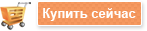 Купить сейчас